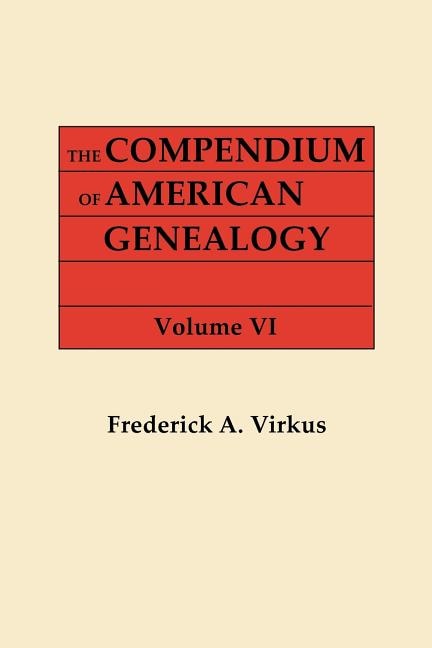 THE COMPENDIUM
OF AMERICAN
GENEALOGY

Volume VI

Frederick A. Virkus